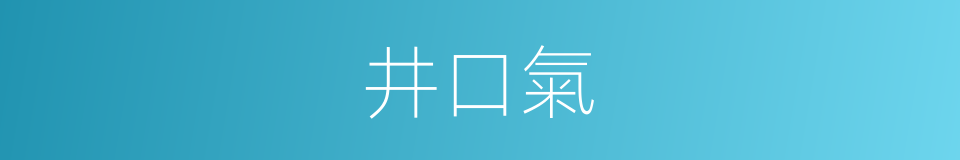 井口氣